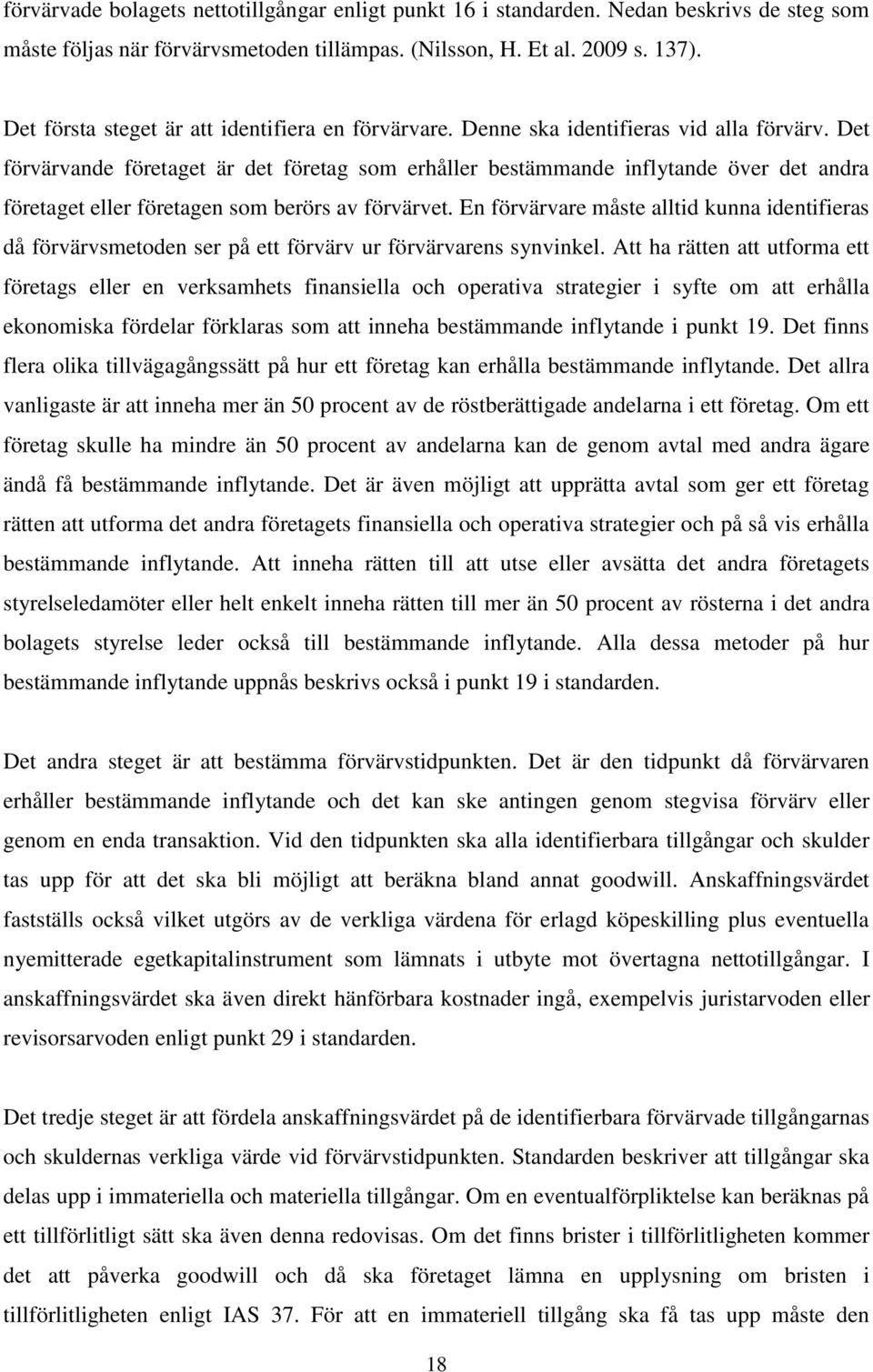 förvärvade bolagets nettotillgångar enligt punkt 16 i standarden. Nedan beskrivs de steg som måste följas när förvärvsmetoden tillämpas. (Nilsson, H. Et al. 2009 s. 137).

Det första steget är att identifiera en förvärvare. Denne ska identifieras vid alla förvärv. Det förvärvande företaget är det företag som erhåller bestämmande inflytande över det andra företaget eller företagen som berörs av förvärvet. En förvärvare måste alltid kunna identifieras då förvärvsmetoden ser på ett förvärv ur förvärvarens synvinkel. Att ha rätten att utforma ett företags eller en verksamhets finansiella och operativa strategier i syfte om att erhålla ekonomiska fördelar förklaras som att inneha bestämmande inflytande i punkt 19. Det finns flera olika tillvägagångssätt på hur ett företag kan erhålla bestämmande inflytande. Det allra vanligaste är att inneha mer än 50 procent av de röstberättigade andelarna i ett företag. Om ett företag skulle ha mindre än 50 procent av andelarna kan de genom avtal med andra ägare ändå få bestämmande inflytande. Det är även möjligt att upprätta avtal som ger ett företag rätten att utforma det andra företagets finansiella och operativa strategier och på så vis erhålla bestämmande inflytande. Att inneha rätten till att utse eller avsätta det andra företagets styrelseledamöter eller helt enkelt inneha rätten till mer än 50 procent av rösterna i det andra bolagets styrelse leder också till bestämmande inflytande. Alla dessa metoder på hur bestämmande inflytande uppnås beskrivs också i punkt 19 i standarden.

Det andra steget är att bestämma förvärvstidpunkten. Det är den tidpunkt då förvärvaren erhåller bestämmande inflytande och det kan ske antingen genom stegvisa förvärv eller genom en enda transaktion. Vid den tidpunkten ska alla identifierbara tillgångar och skulder tas upp för att det ska bli möjligt att beräkna bland annat goodwill. Anskaffningsvärdet fastställs också vilket utgörs av de verkliga värdena för erlagd köpeskilling plus eventuella nyemitterade egetkapitalinstrument som lämnats i utbyte mot övertagna nettotillgångar. I anskaffningsvärdet ska även direkt hänförbara kostnader ingå, exempelvis juristarvoden eller revisorsarvoden enligt punkt 29 i standarden.

Det tredje steget är att fördela anskaffningsvärdet på de identifierbara förvärvade tillgångarnas och skuldernas verkliga värde vid förvärvstidpunkten. Standarden beskriver att tillgångar ska delas upp i immateriella och materiella tillgångar. Om en eventualförpliktelse kan beräknas på ett tillförlitligt sätt ska även denna redovisas. Om det finns brister i tillförlitligheten kommer det att påverka goodwill och då ska företaget lämna en upplysning om bristen i tillförlitligheten enligt IAS 37. För att en immateriell tillgång ska få tas upp måste den

18